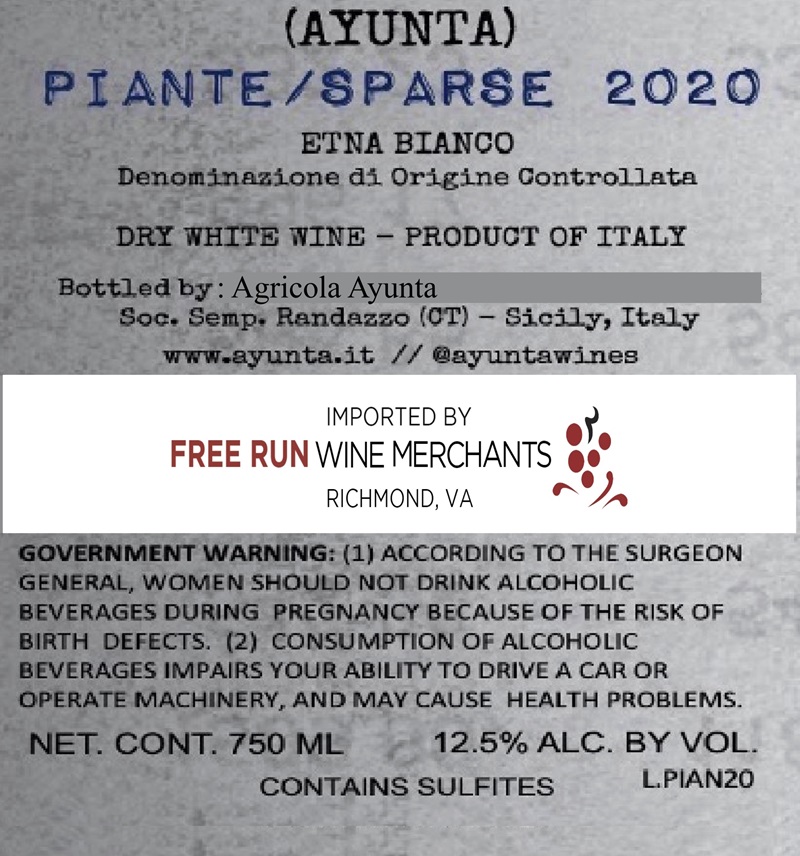 (AYUNTA)
PIANTE/SPARSE 2020

ETNA BIANCO
Denominazione di Origine Controllata

DRY WHITE WINE - PRODUCT OF ITALY

Bottled by: Agricola Ayunta
Soc. Semp. Randazzo (CT) - Sicily, Italy
www.ayunta.it // @ayuntawines

IMPORTED BY
FREE RUN WINE MERCHANTS
RICHMOND, VA

GOVERNMENT WARNING: (1) ACCORDING TO THE SURGEON GENERAL, WOMEN SHOULD NOT DRINK ALCOHOLIC BEVERAGES DURING PREGNANCY BECAUSE OF THE RISK OF BIRTH DEFECTS. (2) CONSUMPTION OF ALCOHOLIC BEVERAGES IMPAIRS YOUR ABILITY TO DRIVE A CAR OR OPERATE MACHINERY, AND MAY CAUSE HEALTH PROBLEMS.

NET. CONT. 750 ML 12.5% ALC. BY VOL.
CONTAINS SULFITES L.PIAN20